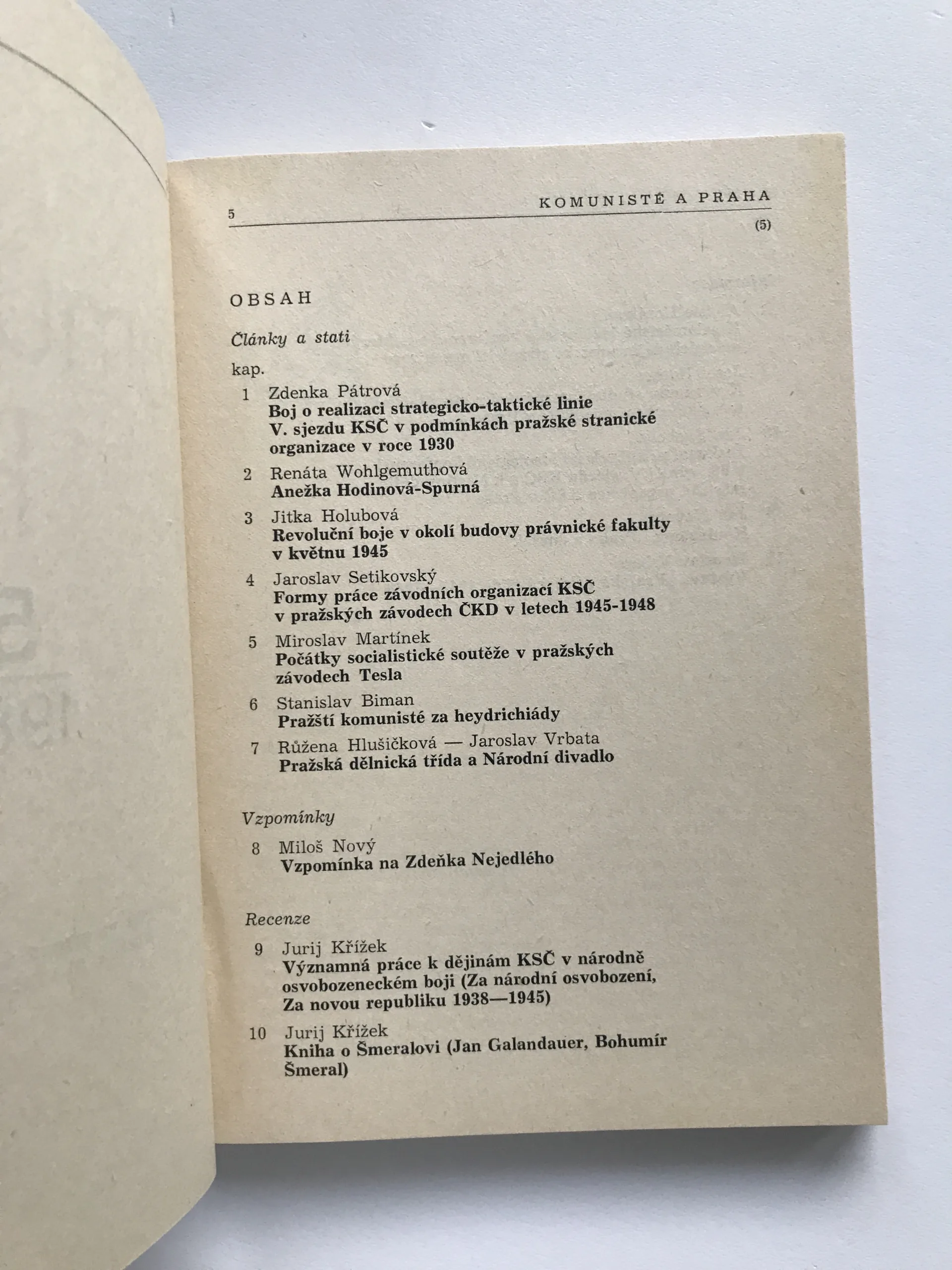 5 KOMUNISTÉ A PRAHA

(5)

OBSAH

Články a stati

kap.

1 Zdenka Pátrová
Boj o realizaci strategicko-taktické linie V. sjezdu KSČ v podmínkách pražské stranické organizace v roce 1930

2 Renáta Wohlgemuthová
Anežka Hodinová-Spurná

3 Jitka Holubová
Revoluční boje v okolí budovy právnické fakulty v květnu 1945

4 Jaroslav Setikovský
Formy práce závodních organizací KSČ v pražských závodech ČKD v letech 1945-1948

5 Miroslav Martínek
Počátky socialistické soutěže v pražských závodech Tesla

6 Stanislav Biman
Pražští komunisté za heydrichiády

7 Růžena Hlušičková — Jaroslav Vrbata
Pražská dělnická třída a Národní divadlo

Vzpomínky

8 Miloš Nový
Vzpomínka na Zdeňka Nejedlého

Recenze

9 Jurij Křížek
Významná práce k dějinám KSČ v národně osvobozeneckém boji (Za národní osvobození, Za novou republiku 1938—1945)

10 Jurij Křížek
Kniha o Šmeralovi (Jan Galandauer, Bohumír Šmeral)